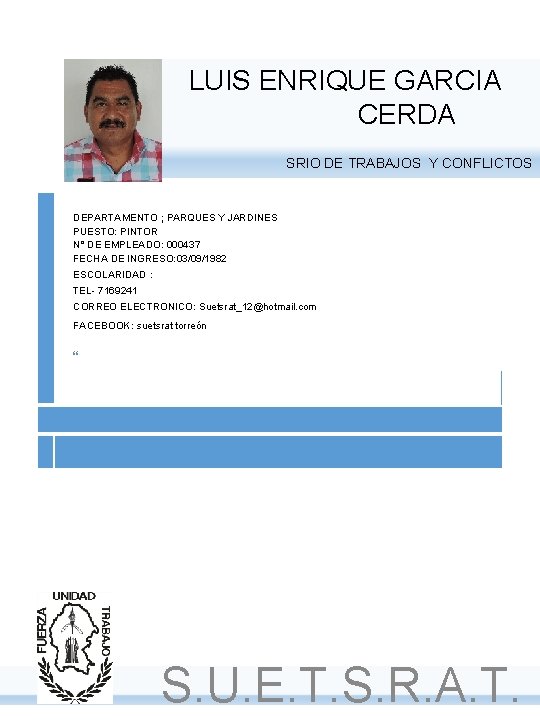 LUIS ENRIQUE GARCIA CERDA

SRIO DE TRABAJOS Y CONFLICTOS

DEPARTAMENTO ; PARQUES Y JARDINES
PUESTO: PINTOR
Nº DE EMPLEADO: 000437
FECHA DE INGRESO:03/09/1982
ESCOLARIDAD :
TEL- 7169241
CORREO ELECTRONICO: Suetsrat_12@hotmail.com
FACEBOOK: suetsrat torreón

“

UNIDAD
FUERZA
TRABAJO

S.U.E.T.S.R.A.T.